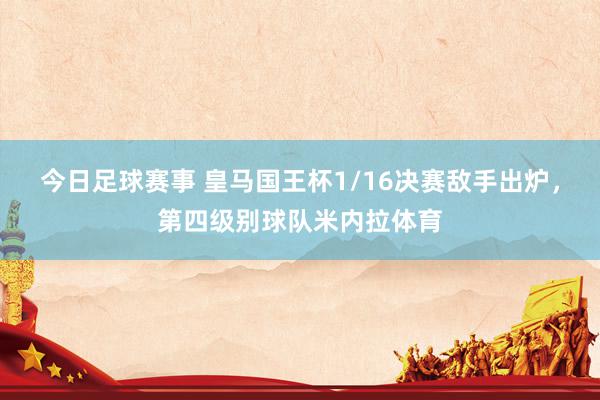 今日足球赛事 皇马国王杯1/16决赛敌手出炉，第四级别球队米内拉体育